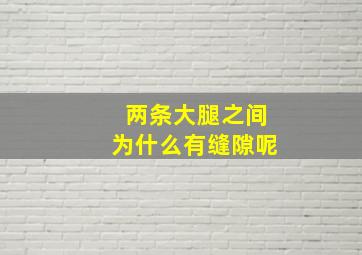 两条大腿之间
为什么有缝隙呢